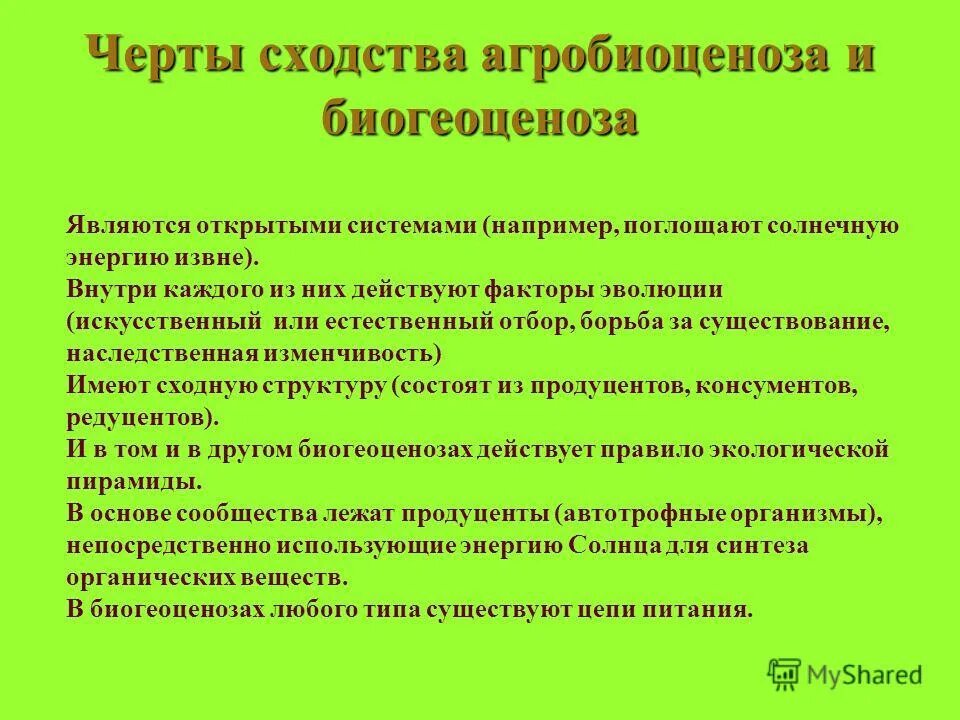 Черты сходства агробиоценоза и биогеоценоза

Являются открытыми системами (например, поглощают солнечную энергию извне).
Внутри каждого из них действуют факторы эволюции (искусственный или естественный отбор, борьба за существование, наследственная изменчивость)
Имеют сходную структуру (состоят из продуцентов, консументов, редуцентов).
И в том и в другом биогеоценозах действует правило экологической пирамиды.
В основе сообщества лежат продуценты (автотрофные организмы), непосредственно использующие энергию Солнца для синтеза органических веществ.
В биогеоценозах любого типа существуют цепи питания.

MyShared